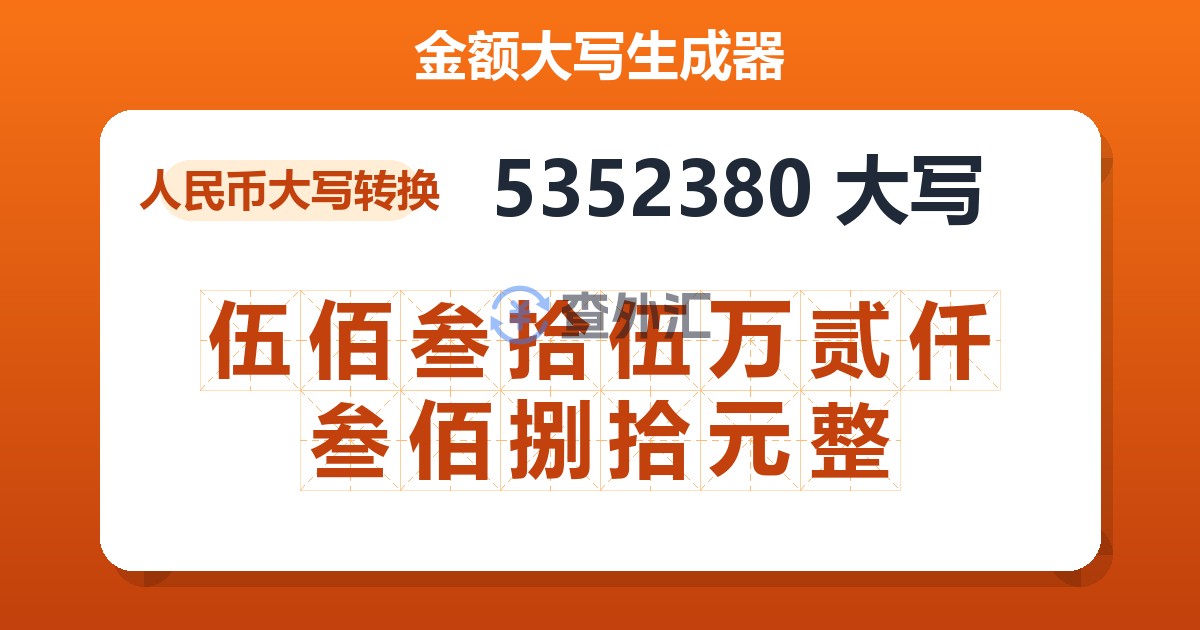 金额大写生成器

人民币大写转换

5352380 大写

查外汇

伍佰叁拾伍万贰仟叁佰捌拾元整